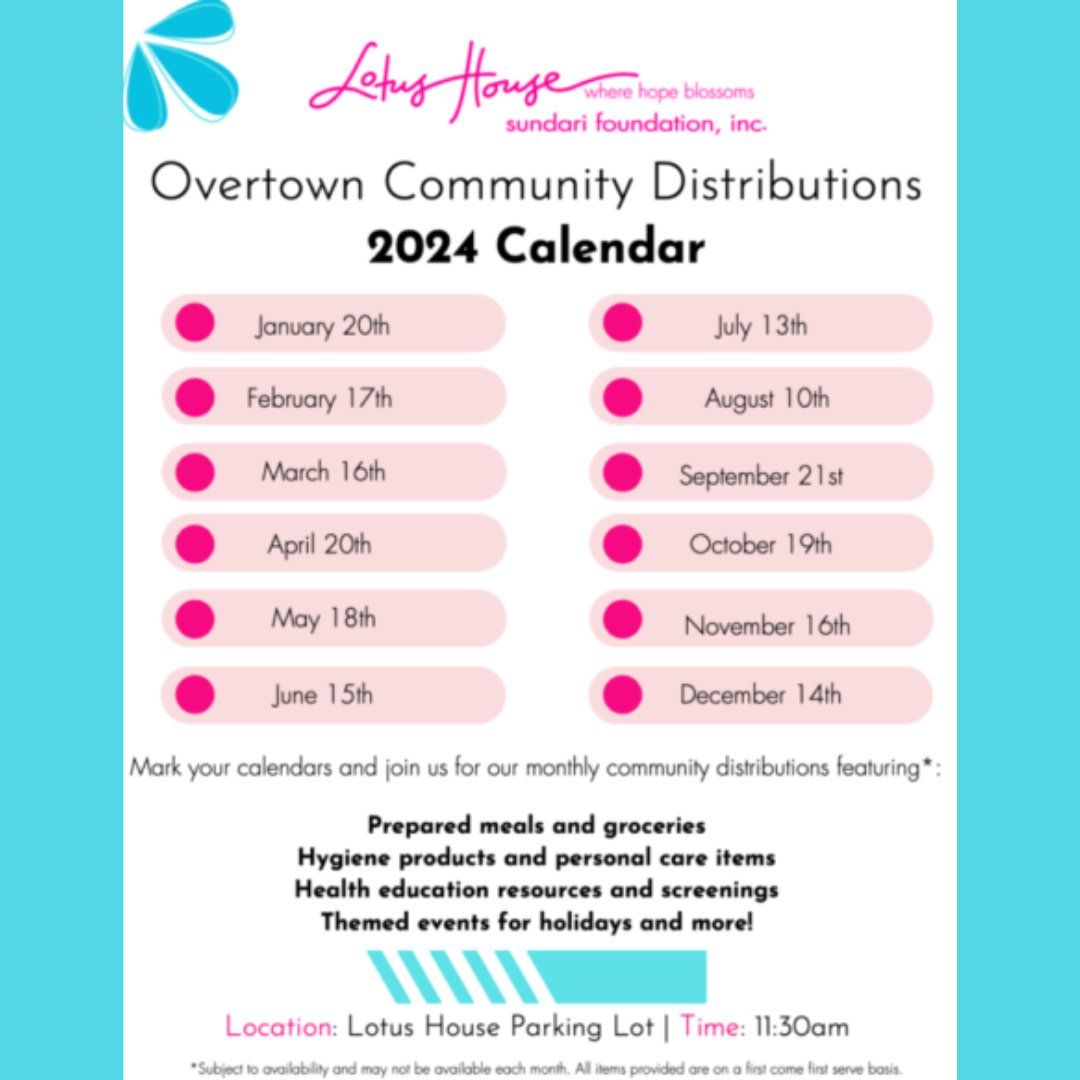 Lotus House where hope blossoms
sundari foundation, inc.

Overtown Community Distributions
2024 Calendar

January 20th
February 17th
March 16th
April 20th
May 18th
June 15th

July 13th
August 10th
September 21st
October 19th
November 16th
December 14th

Mark your calendars and join us for our monthly community distributions featuring*:

Prepared meals and groceries
Hygiene products and personal care items
Health education resources and screenings
Themed events for holidays and more!

Location: Lotus House Parking Lot | Time: 11:30am

*Subject to availability and may not be available each month. All items provided are on a first come first serve basis.